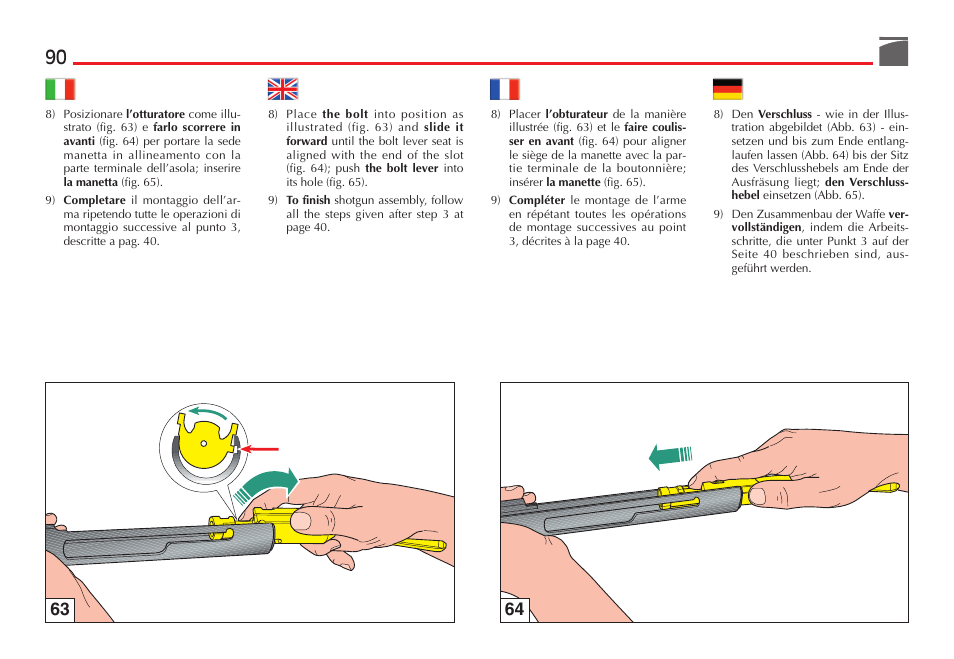 90

8) Posizionare l'otturatore come illustrato (fig. 63) e farlo scorrere in avanti (fig. 64) per portare la sede manetta in allineamento con la parte terminale dell'asola; inserire la manetta (fig. 65).

9) Completare il montaggio dell'arma ripetendo tutte le operazioni di montaggio successive al punto 3, descritte a pag. 40.

8) Place the bolt into position as illustrated (fig. 63) and slide it forward until the bolt lever seat is aligned with the end of the slot (fig. 64); push the bolt lever into its hole (fig. 65).

9) To finish shotgun assembly, follow all the steps given after step 3 at page 40.

8) Placer l'obturateur de la manière illustrée (fig. 63) et le faire coulisser en avant (fig. 64) pour aligner le siège de la manette avec la partie terminale de la boutonnière; insérer la manette (fig. 65).

9) Compléter le montage de l'arme en répétant toutes les opérations de montage successives au point 3, décrites à la page 40.

8) Den Verschluss - wie in der Illustration abgebildet (Abb. 63) - einsetzen und bis zum Ende entlanglaufen lassen (Abb. 64) bis der Sitz des Verschlusshebels am Ende der Ausfräsung liegt; den Verschlusshebel einsetzen (Abb. 65).

9) Den Zusammenbau der Waffe vervollständigen, indem die Arbeitsschritte, die unter Punkt 3 auf der Seite 40 beschrieben sind, ausgeführt werden.

63

64